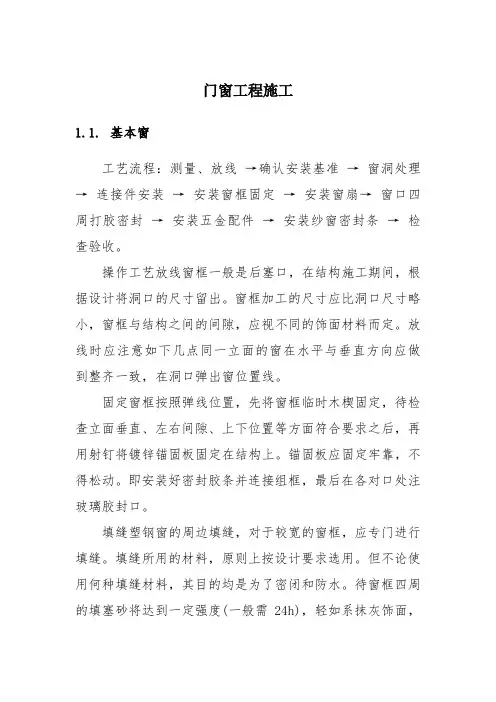 门窗工程施工

1.1. 基本窗

工艺流程：测量、放线 →确认安装基准 → 窗洞处理 → 连接件安装 → 安装窗框固定 → 安装窗扇→ 窗口四周打胶密封 → 安装五金配件 → 安装纱窗密封条 → 检查验收。

操作工艺放线窗框一般是后塞口，在结构施工期间，根据设计将洞口的尺寸留出。窗框加工的尺寸应比洞口尺寸略小，窗框与结构之间的间隙，应视不同的饰面材料而定。放线时应注意如下几点同一立面的窗在水平与垂直方向应做到整齐一致，在洞口弹出窗位置线。

固定窗框按照弹线位置，先将窗框临时木楔固定，待检查立面垂直、左右间隙、上下位置等方面符合要求之后，再用射钉将镀锌锚固板固定在结构上。锚固板应固定牢靠，不得松动。即安装好密封胶条并连接组框，最后在各对口处注玻璃胶封口。

填缝塑钢窗的周边填缝，对于较宽的窗框，应专门进行填缝。填缝所用的材料，原则上按设计要求选用。但不论使用何种填缝材料，其目的均是为了密闭和防水。待窗框四周的填塞砂将达到一定强度(一般需 24h)，轻如系抹灰饰面，